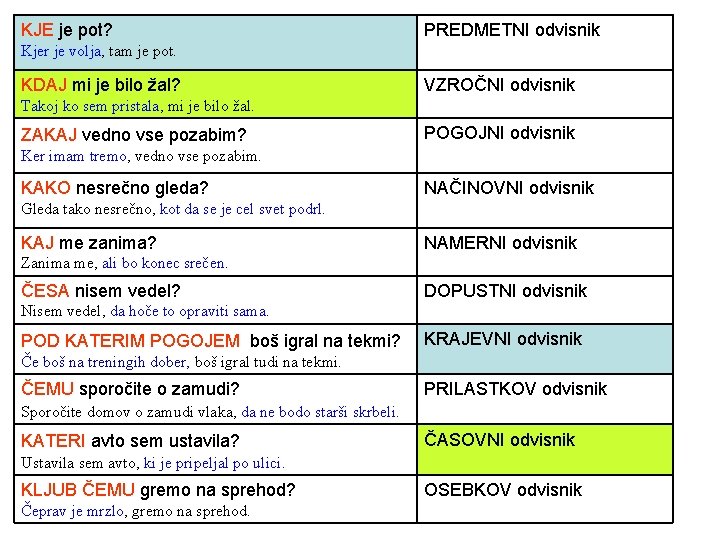 | | |
|---|---|
| KJE je pot? Kjer je volja, tam je pot. | PREDMETNI odvisnik |
| KDAJ mi je bilo žal? Takoj ko sem pristala, mi je bilo žal. | VZROČNI odvisnik |
| ZAKAJ vedno vse pozabim? Ker imam tremo, vedno vse pozabim. | POGOJNI odvisnik |
| KAKO nesrečno gleda? Gleda tako nesrečno, kot da se je cel svet podrl. | NAČINOVNI odvisnik |
| KAJ me zanima? Zanima me, ali bo konec srečen. | NAMERNI odvisnik |
| ČESA nisem vedel? Nisem vedel, da hoče to opraviti sama. | DOPUSTNI odvisnik |
| POD KATERIM POGOJEM boš igral na tekmi? Če boš na treningih dober, boš igral tudi na tekmi. | KRAJEVNI odvisnik |
| ČEMU sporočite o zamudi? Sporočite domov o zamudi vlaka, da ne bodo starši skrbeli. | PRILASTKOV odvisnik |
| KATERI avto sem ustavila? Ustavila sem avto, ki je pripeljal po ulici. | ČASOVNI odvisnik |
| KLJUB ČEMU gremo na sprehod? Čeprav je mrzlo, gremo na sprehod. | OSEBKOV odvisnik |